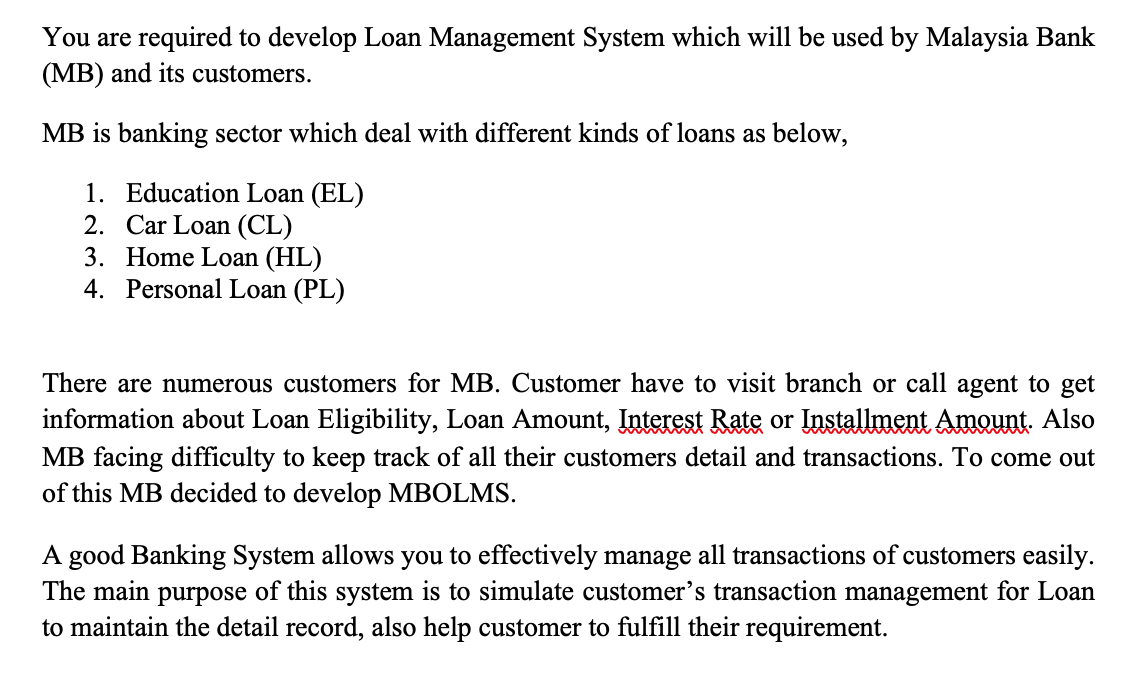 You are required to develop Loan Management System which will be used by Malaysia Bank (MB) and its customers.

MB is banking sector which deal with different kinds of loans as below,

1. Education Loan (EL)
2. Car Loan (CL)
3. Home Loan (HL)
4. Personal Loan (PL)

There are numerous customers for MB. Customer have to visit branch or call agent to get information about Loan Eligibility, Loan Amount, Interest Rate or Installment Amount. Also MB facing difficulty to keep track of all their customers detail and transactions. To come out of this MB decided to develop MBOLMS.

A good Banking System allows you to effectively manage all transactions of customers easily. The main purpose of this system is to simulate customer's transaction management for Loan to maintain the detail record, also help customer to fulfill their requirement.